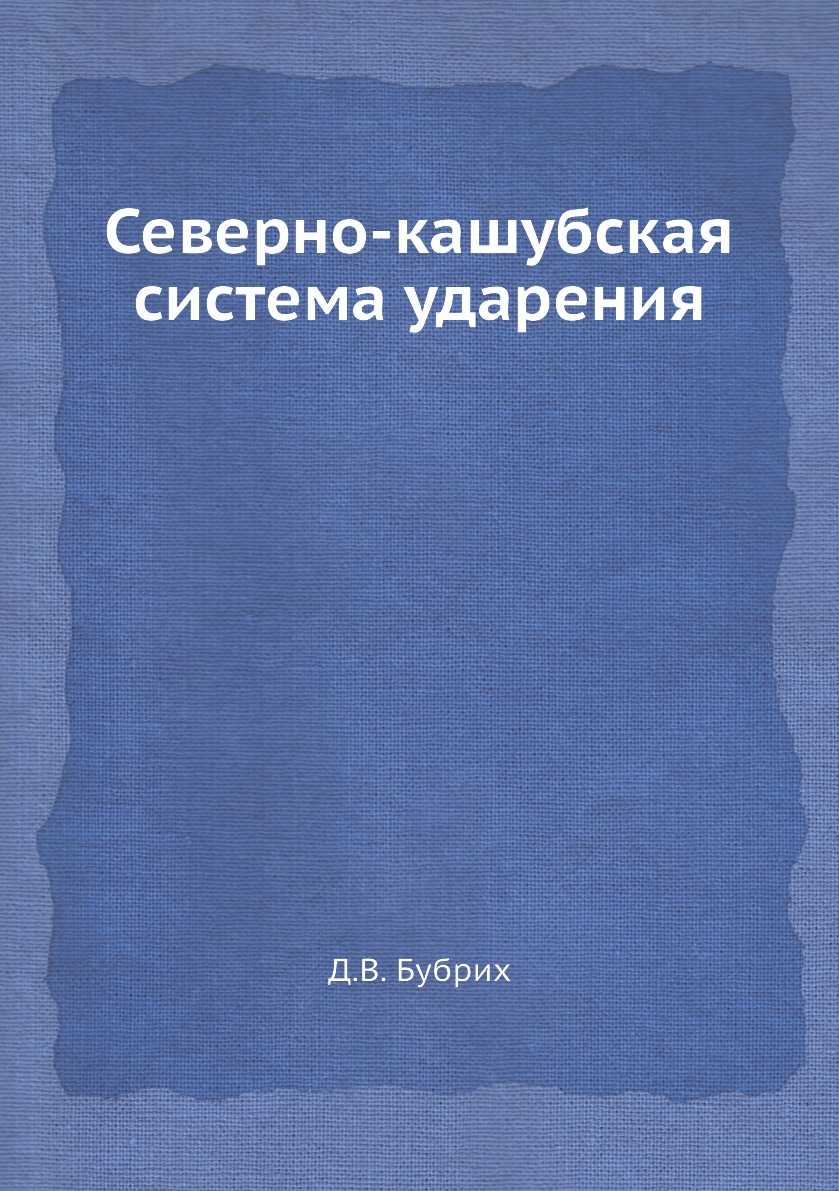 Северно-кашубская система ударения

Д.В. Бубрих